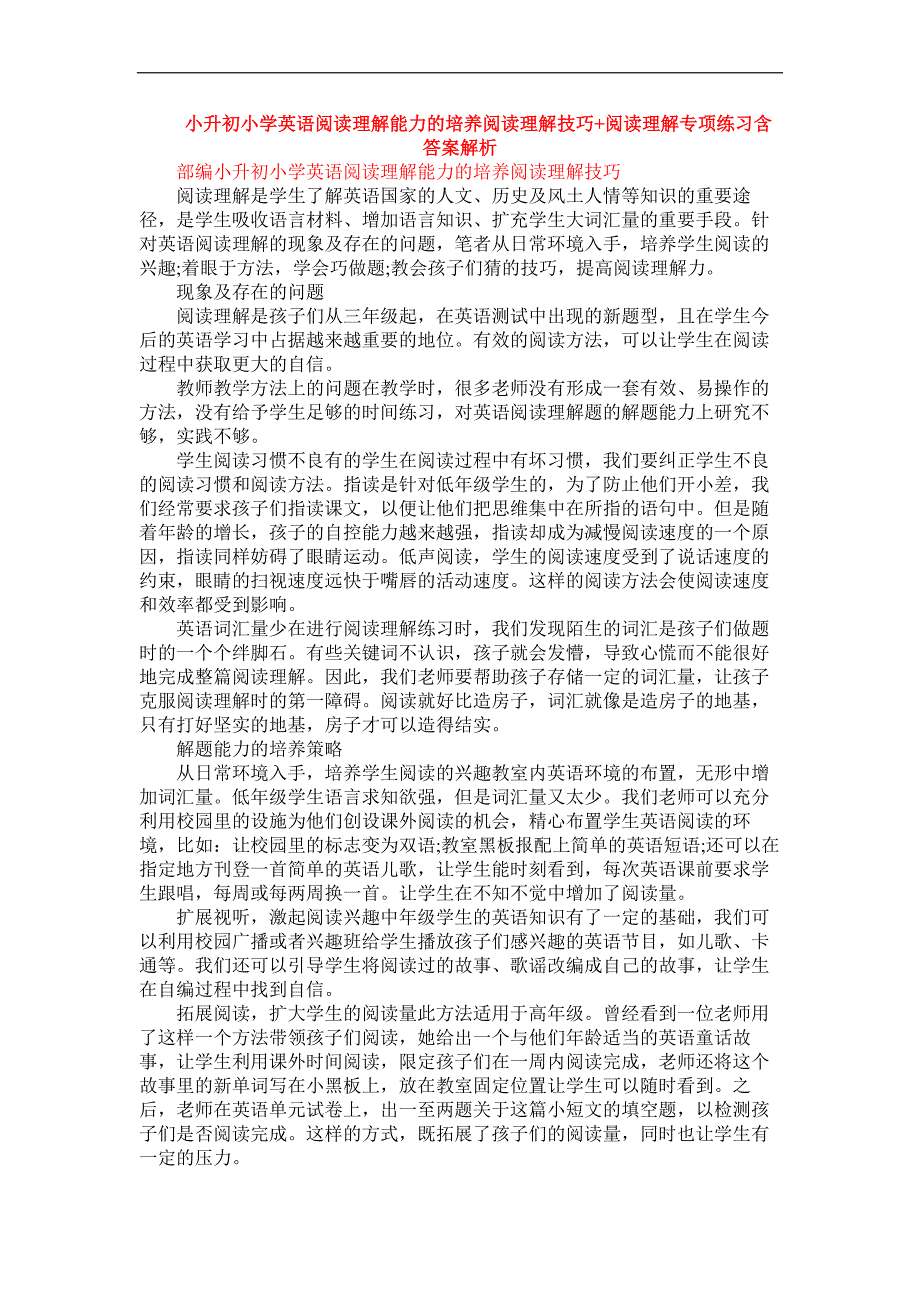 小升初小学英语阅读理解能力的培养阅读理解技巧+阅读理解专项练习含答案解析

部编小升初小学英语阅读理解能力的培养阅读理解技巧

阅读理解是学生了解英语国家的人文、历史及风土人情等知识的重要途径，是学生吸收语言材料、增加语言知识、扩充学生大词汇量的重要手段。针对英语阅读理解的现象及存在的问题，笔者从日常环境入手，培养学生阅读的兴趣;着眼于方法，学会巧做题;教会孩子们猜的技巧，提高阅读理解力。

现象及存在的问题

阅读理解是孩子们从三年级起，在英语测试中出现的新题型，且在学生今后的英语学习中占据越来越重要的地位。有效的阅读方法，可以让学生在阅读过程中获取更大的自信。

教师教学方法上的问题在教学时，很多老师没有形成一套有效、易操作的方法，没有给予学生足够的时间练习，对英语阅读理解题的解题能力上研究不够，实践不够。

学生阅读习惯不良有的学生在阅读过程中有坏习惯，我们要纠正学生不良的阅读习惯和阅读方法。指读是针对低年级学生的，为了防止他们开小差，我们经常要求孩子们指读课文，以便让他们把思维集中在所指的语句中。但是随着年龄的增长，孩子的自控能力越来越强，指读却成为减慢阅读速度的一个原因，指读同样妨碍了眼睛运动。低声阅读，学生的阅读速度受到了说话速度的约束，眼睛的扫视速度远快于嘴唇的活动速度。这样的阅读方法会使阅读速度和效率都受到影响。

英语词汇量少在进行阅读理解练习时，我们发现陌生的词汇是孩子们做题时的一个个绊脚石。有些关键词不认识，孩子就会发懵，导致心慌而不能很好地完成整篇阅读理解。因此，我们老师要帮助孩子存储一定的词汇量，让孩子克服阅读理解时的第一障碍。阅读就好比造房子，词汇就像是造房子的地基，只有打好坚实的地基，房子才可以造得结实。

解题能力的培养策略

从日常环境入手，培养学生阅读的兴趣教室内英语环境的布置，无形中增加词汇量。低年级学生语言求知欲强，但是词汇量又太少。我们老师可以充分利用校园里的设施为他们创设课外阅读的机会，精心布置学生英语阅读的环境，比如：让校园里的标志变为双语;教室黑板报配上简单的英语短语;还可以在指定地方刊登一首简单的英语儿歌，让学生能时刻看到，每次英语课前要求学生跟唱，每周或每两周换一首。让学生在不知不觉中增加了阅读量。

扩展视听，激起阅读兴趣中年级学生的英语知识有了一定的基础，我们可以利用校园广播或者兴趣班给学生播放孩子们感兴趣的英语节目，如儿歌、卡通等。我们还可以引导学生将阅读过的故事、歌谣改编成自己的故事，让学生在自编过程中找到自信。

拓展阅读，扩大学生的阅读量此方法适用于高年级。曾经看到一位老师用了这样一个方法带领孩子们阅读，她给出一个与他们年龄适当的英语童话故事，让学生利用课外时间阅读，限定孩子们在一周内阅读完成，老师还将这个故事里的新单词写在小黑板上，放在教室固定位置让学生可以随时看到。之后，老师在英语单元试卷上，出一至两题关于这篇小短文的填空题，以检测孩子们是否阅读完成。这样的方式，既拓展了孩子们的阅读量，同时也让学生有一定的压力。